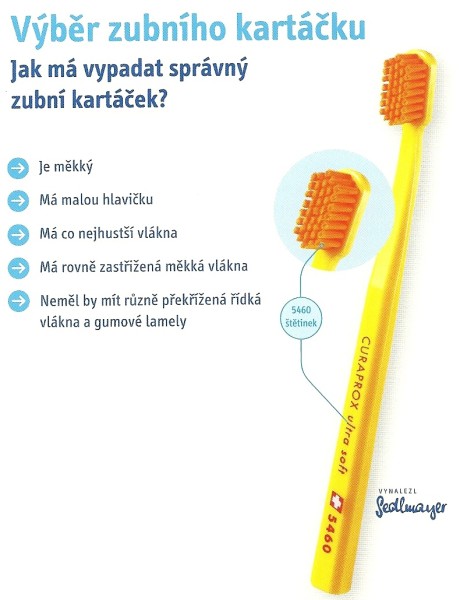 Výběr zubního kartáčku

Jak má vypadat správný zubní kartáček?

Je měkký

Má malou hlavičku

Má co nejhustší vlákna

Má rovně zastřižená měkká vlákna

Neměl by mít různě překřížená řídká vlákna a gumové lamely

5460 štětinek

CURAPROX ultra soft 5460

VYNALEZL Sedlmayer